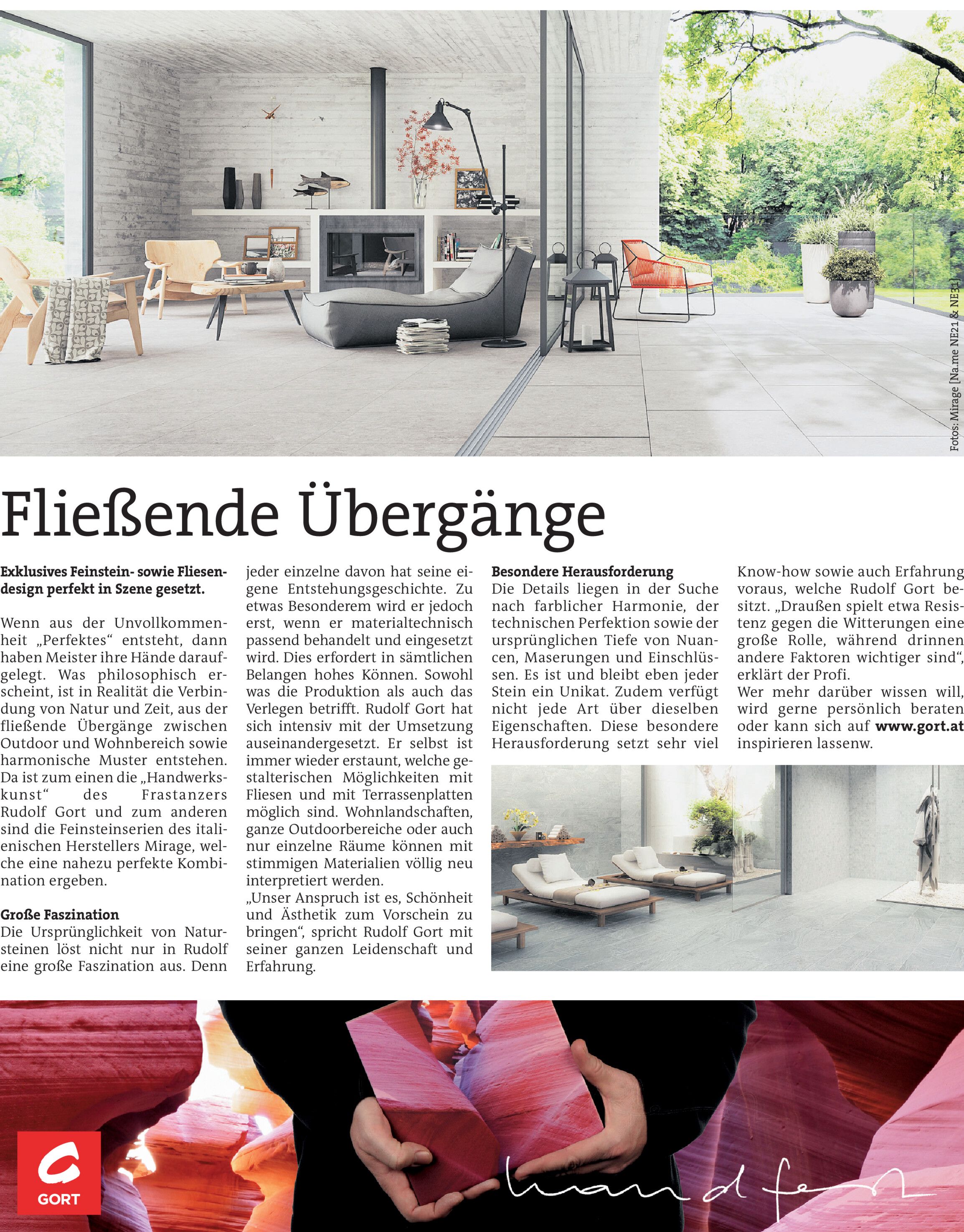 Fotos: Mirage [Na.me NE21 & NE31]

Fließende Übergänge

Exklusives Feinstein- sowie Fliesendesign perfekt in Szene gesetzt.

Wenn aus der Unvollkommenheit „Perfektes“ entsteht, dann haben Meister ihre Hände daraufgelegt. Was philosophisch erscheint, ist in Realität die Verbindung von Natur und Zeit, aus der fließende Übergänge zwischen Outdoor und Wohnbereich sowie harmonische Muster entstehen. Da ist zum einen die „Handwerkskunst“ des Frastanzers Rudolf Gort und zum anderen sind die Feinsteinserien des italienischen Herstellers Mirage, welche eine nahezu perfekte Kombination ergeben.

Große Faszination
Die Ursprünglichkeit von Natursteinen löst nicht nur in Rudolf eine große Faszination aus. Denn jeder einzelne davon hat seine eigene Entstehungsgeschichte. Zu etwas Besonderem wird er jedoch erst, wenn er materialtechnisch passend behandelt und eingesetzt wird. Dies erfordert in sämtlichen Belangen hohes Können. Sowohl was die Produktion als auch das Verlegen betrifft. Rudolf Gort hat sich intensiv mit der Umsetzung auseinandergesetzt. Er selbst ist immer wieder erstaunt, welche gestalterischen Möglichkeiten mit Fliesen und mit Terrassenplatten möglich sind. Wohnlandschaften, ganze Outdoorbereiche oder auch nur einzelne Räume können mit stimmigen Materialien völlig neu interpretiert werden.
„Unser Anspruch ist es, Schönheit und Ästhetik zum Vorschein zu bringen“, spricht Rudolf Gort mit seiner ganzen Leidenschaft und Erfahrung.

Besondere Herausforderung
Die Details liegen in der Suche nach farblicher Harmonie, der technischen Perfektion sowie der ursprünglichen Tiefe von Nuancen, Maserungen und Einschlüssen. Es ist und bleibt eben jeder Stein ein Unikat. Zudem verfügt nicht jede Art über dieselben Eigenschaften. Diese besondere Herausforderung setzt sehr viel Know-how sowie auch Erfahrung voraus, welche Rudolf Gort besitzt. „Draußen spielt etwa Resistenz gegen die Witterungen eine große Rolle, während drinnen andere Faktoren wichtiger sind“, erklärt der Profi.
Wer mehr darüber wissen will, wird gerne persönlich beraten oder kann sich auf www.gort.at inspirieren lassenw.

GORT

handfest